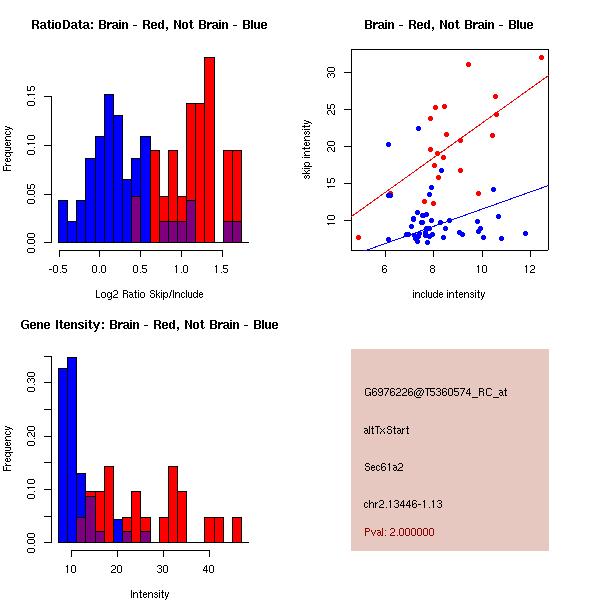 RatioData: Brain - Red, Not Brain - Blue

Frequency

0.00 0.05 0.10 0.15

-0.5 0.0 0.5 1.0 1.5

Log2 Ratio Skip/Include

Brain - Red, Not Brain - Blue

skip intensity

10 15 20 25 30

6 8 10 12

include intensity

Gene Itensity: Brain - Red, Not Brain - Blue

Frequency

0.00 0.10 0.20 0.30

10 20 30 40

Intensity

G6976226@T5360574_RC_at

altTxStart

Sec61a2

chr2.13446-1.13

Pval: 2.000000